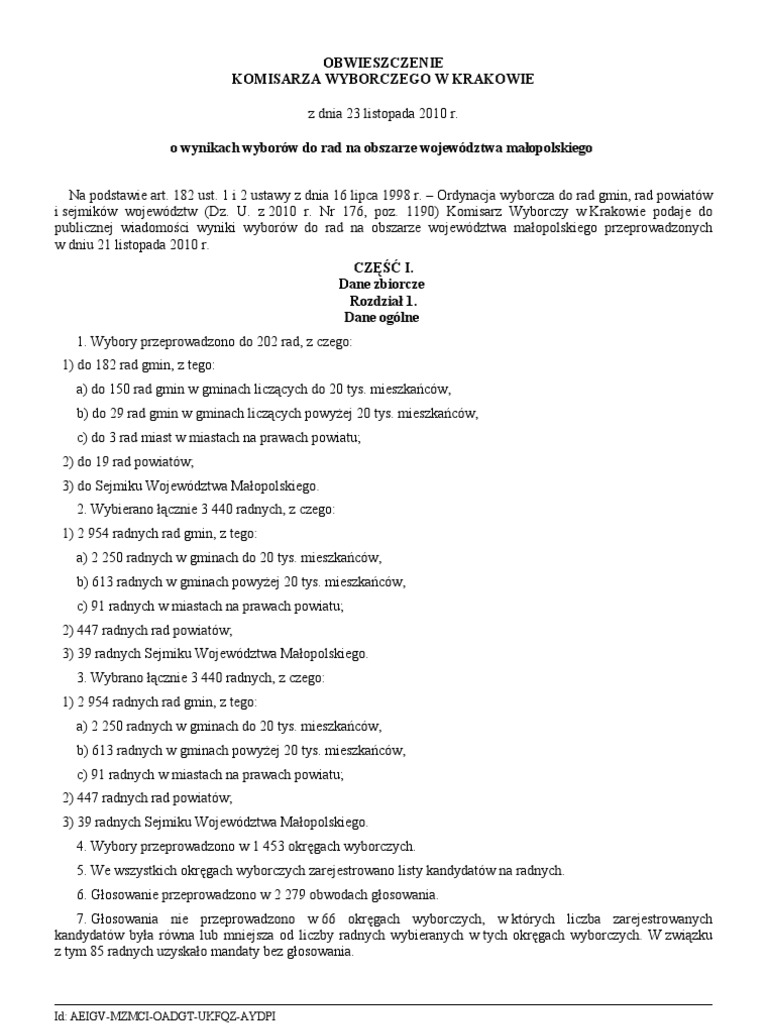 OBWIESZCZENIE
KOMISARZA WYBORCZEGO W KRAKOWIE

z dnia 23 listopada 2010 r.

o wynikach wyborów do rad na obszarze województwa małopolskiego

Na podstawie art. 182 ust. 1 i 2 ustawy z dnia 16 lipca 1998 r. – Ordynacja wyborcza do rad gmin, rad powiatów i sejmików województw (Dz. U. z 2010 r. Nr 176, poz. 1190) Komisarz Wyborczy w Krakowie podaje do publicznej wiadomości wyniki wyborów do rad na obszarze województwa małopolskiego przeprowadzonych w dniu 21 listopada 2010 r.

CZĘŚĆ I.
Dane zbiorcze
Rozdział 1.
Dane ogólne

1. Wybory przeprowadzono do 202 rad, z czego:

1) do 182 rad gmin, z tego:

a) do 150 rad gmin w gminach liczących do 20 tys. mieszkańców,

b) do 29 rad gmin w gminach liczących powyżej 20 tys. mieszkańców,

c) do 3 rad miast w miastach na prawach powiatu;

2) do 19 rad powiatów;

3) do Sejmiku Województwa Małopolskiego.

2. Wybierano łącznie 3 440 radnych, z czego:

1) 2 954 radnych rad gmin, z tego:

a) 2 250 radnych w gminach do 20 tys. mieszkańców,

b) 613 radnych w gminach powyżej 20 tys. mieszkańców,

c) 91 radnych w miastach na prawach powiatu;

2) 447 radnych rad powiatów;

3) 39 radnych Sejmiku Województwa Małopolskiego.

3. Wybrano łącznie 3 440 radnych, z czego:

1) 2 954 radnych rad gmin, z tego:

a) 2 250 radnych w gminach do 20 tys. mieszkańców,

b) 613 radnych w gminach powyżej 20 tys. mieszkańców,

c) 91 radnych w miastach na prawach powiatu;

2) 447 radnych rad powiatów;

3) 39 radnych Sejmiku Województwa Małopolskiego.

4. Wybory przeprowadzono w 1 453 okręgach wyborczych.

5. We wszystkich okręgach wyborczych zarejestrowano listy kandydatów na radnych.

6. Głosowanie przeprowadzono w 2 279 obwodach głosowania.

7. Głosowania nie przeprowadzono w 66 okręgach wyborczych, w których liczba zarejestrowanych kandydatów była równa lub mniejsza od liczby radnych wybieranych w tych okręgach wyborczych. W związku z tym 85 radnych uzyskało mandaty bez głosowania.

Id: AEIGV-MZMCI-OADGT-UKFQZ-AYDPI